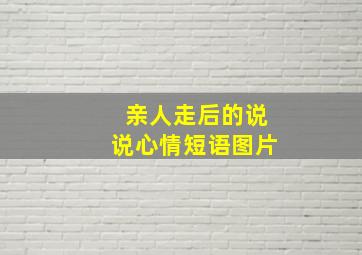 亲人走后的说说心情短语图片